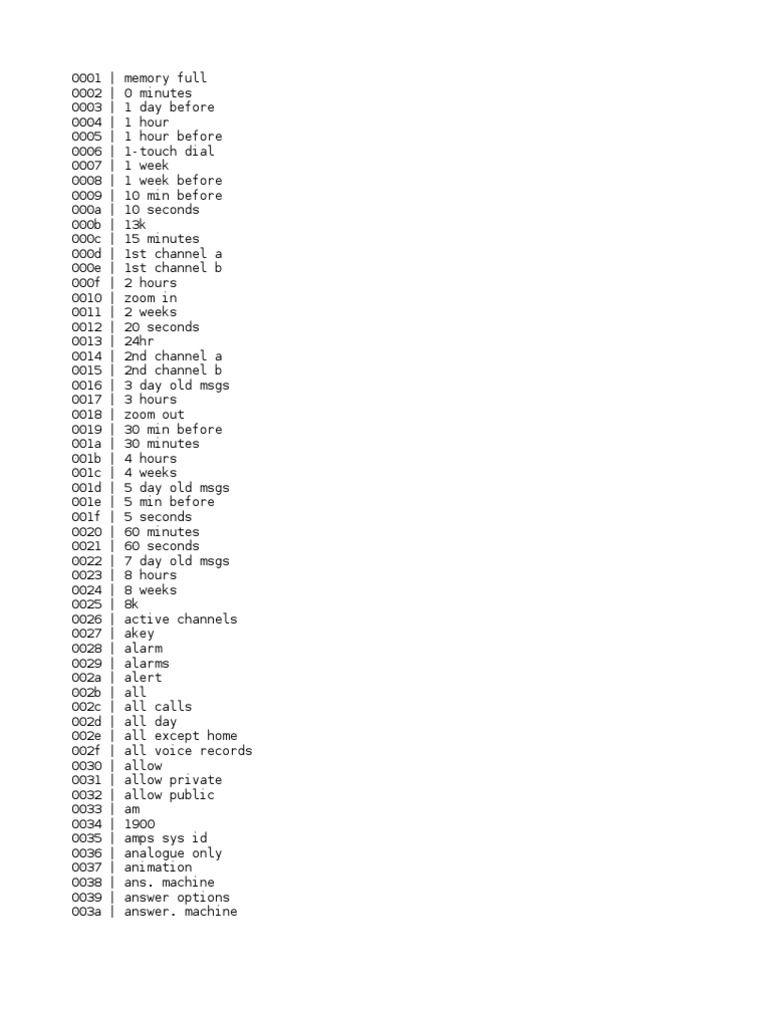 0001 | memory full
0002 | 0 minutes
0003 | 1 day before
0004 | 1 hour
0005 | 1 hour before
0006 | 1-touch dial
0007 | 1 week
0008 | 1 week before
0009 | 10 min before
000a | 10 seconds
000b | 13k
000c | 15 minutes
000d | 1st channel a
000e | 1st channel b
000f | 2 hours
0010 | zoom in
0011 | 2 weeks
0012 | 20 seconds
0013 | 24hr
0014 | 2nd channel a
0015 | 2nd channel b
0016 | 3 day old msgs
0017 | 3 hours
0018 | zoom out
0019 | 30 min before
001a | 30 minutes
001b | 4 hours
001c | 4 weeks
001d | 5 day old msgs
001e | 5 min before
001f | 5 seconds
0020 | 60 minutes
0021 | 60 seconds
0022 | 7 day old msgs
0023 | 8 hours
0024 | 8 weeks
0025 | 8k
0026 | active channels
0027 | akey
0028 | alarm
0029 | alarms
002a | alert
002b | all
002c | all calls
002d | all day
002e | all except home
002f | all voice records
0030 | allow
0031 | allow private
0032 | allow public
0033 | am
0034 | 1900
0035 | amps sys id
0036 | analogue only
0037 | animation
0038 | ans. machine
0039 | answer options
003a | answer. machine